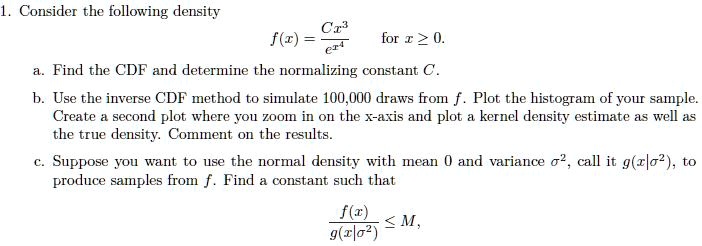 1. Consider the following density

$$f(x) = \frac{Cx^3}{e^{x^4}} \quad \text{for } x \geq 0.$$

a. Find the CDF and determine the normalizing constant $C$.

b. Use the inverse CDF method to simulate 100,000 draws from $f$. Plot the histogram of your sample. Create a second plot where you zoom in on the x-axis and plot a kernel density estimate as well as the true density. Comment on the results.

c. Suppose you want to use the normal density with mean 0 and variance $\sigma^2$, call it $g(x|\sigma^2)$, to produce samples from $f$. Find a constant such that

$$\frac{f(x)}{g(x|\sigma^2)} \leq M,$$